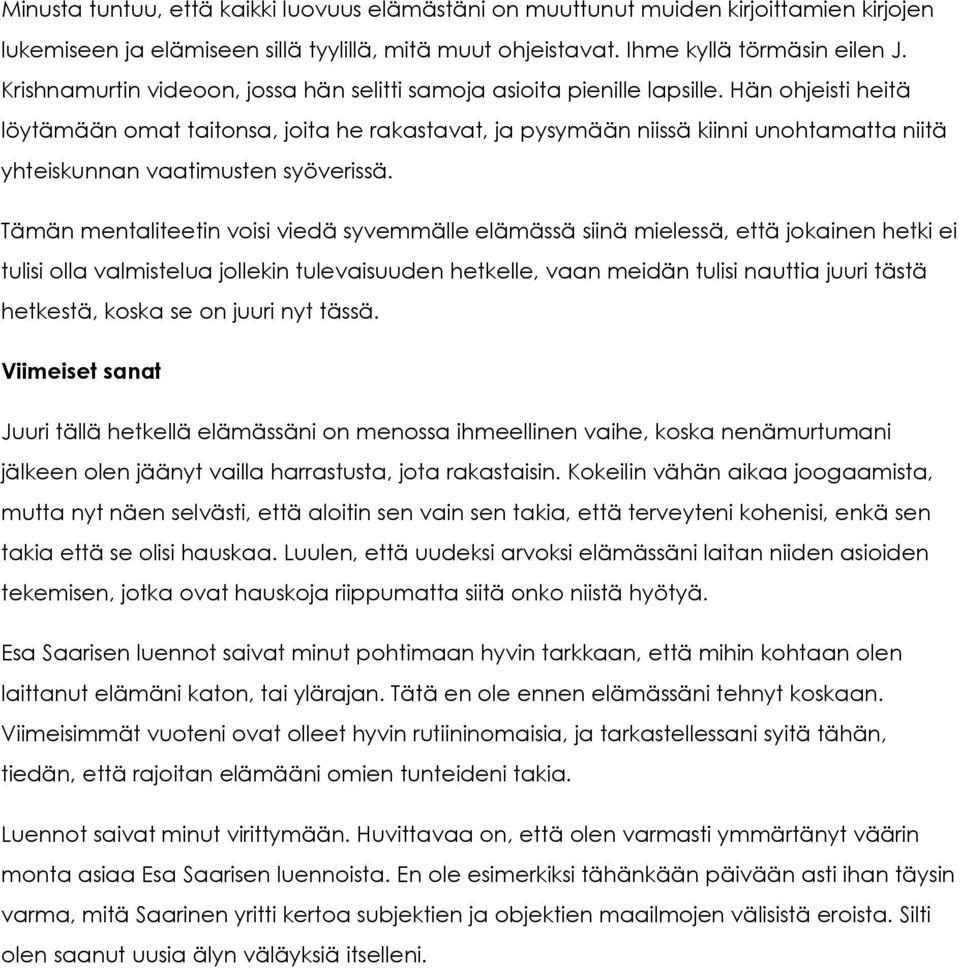 Minusta tuntuu, että kaikki luovuus elämästäni on muuttunut muiden kirjoittamien kirjojen lukemiseen ja elämiseen sillä tyylillä, mitä muut ohjeistavat. Ihme kyllä törmäsin eilen J. Krishnamurtin videoon, jossa hän selitti samoja asioita pienille lapsille. Hän ohjeisti heitä löytämään omat taitonsa, joita he rakastavat, ja pysymään niissä kiinni unohtamatta niitä yhteiskunnan vaatimusten syöverissä.

Tämän mentaliteetin voisi viedä syvemmälle elämässä siinä mielessä, että jokainen hetki ei tulisi olla valmistelua jollekin tulevaisuuden hetkelle, vaan meidän tulisi nauttia juuri tästä hetkestä, koska se on juuri nyt tässä.

Viimeiset sanat

Juuri tällä hetkellä elämässäni on menossa ihmeellinen vaihe, koska nenämurtumani jälkeen olen jäänyt vailla harrastusta, jota rakastaisin. Kokeilin vähän aikaa joogaamista, mutta nyt näen selvästi, että aloitin sen vain sen takia, että terveyteni kohenisi, enkä sen takia että se olisi hauskaa. Luulen, että uudeksi arvoksi elämässäni laitan niiden asioiden tekemisen, jotka ovat hauskoja riippumatta siitä onko niistä hyötyä.

Esa Saarisen luennot saivat minut pohtimaan hyvin tarkkaan, että mihin kohtaan olen laittanut elämäni katon, tai ylärajan. Tätä en ole ennen elämässäni tehnyt koskaan. Viimeisimmät vuoteni ovat olleet hyvin rutiininomaisia, ja tarkastellessani syitä tähän, tiedän, että rajoitan elämääni omien tunteideni takia.

Luennot saivat minut virittymään. Huvittavaa on, että olen varmasti ymmärtänyt väärin monta asiaa Esa Saarisen luennoista. En ole esimerkiksi tähänkään päivään asti ihan täysin varma, mitä Saarinen yritti kertoa subjektien ja objektien maailmojen välisistä eroista. Silti olen saanut uusia älyn väläyksiä itselleni.